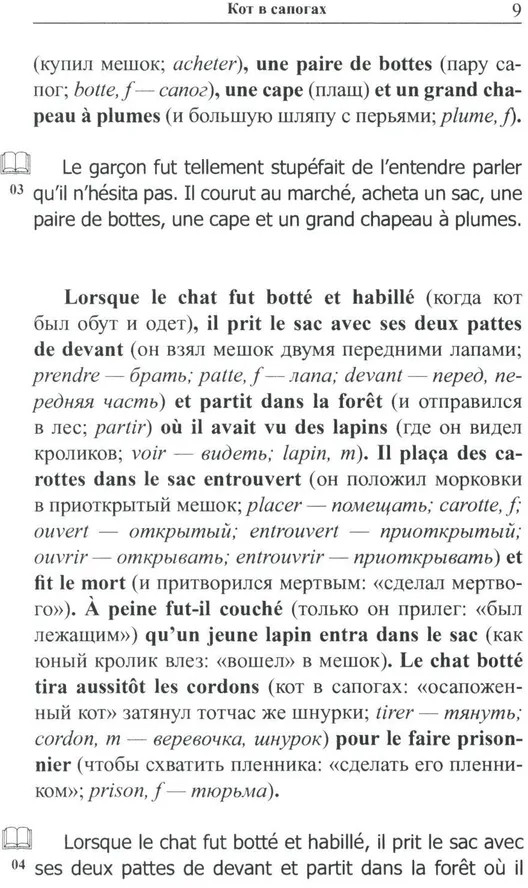 Кот в сапогах

9

(купил мешок; acheter), une paire de bottes (пару сапог; botte, f — сапог), une cape (плащ) et un grand chapeau à plumes (и большую шляпу с перьями; plume, f).

03 Le garçon fut tellement stupéfait de l'entendre parler qu'il n'hésita pas. Il courut au marché, acheta un sac, une paire de bottes, une cape et un grand chapeau à plumes.

Lorsque le chat fut botté et habillé (когда кот был обут и одет), il prit le sac avec ses deux pattes de devant (он взял мешок двумя передними лапами; prendre — брать; patte, f — лапа; devant — перед, передняя часть) et partit dans la forêt (и отправился в лес; partir) où il avait vu des lapins (где он видел кроликов; voir — видеть; lapin, m). Il plaça des carottes dans le sac entrouvert (он положил морковки в приоткрытый мешок; placer — помещать; carotte, f; ouvert — открытый; entrouvert — приоткрытый; ouvrir — открывать; entrouvrir — приоткрывать) et fit le mort (и притворился мертвым: «сделал мертвого»). À peine fut-il couché (только он прилег: «был лежащим») qu'un jeune lapin entra dans le sac (как юный кролик влез: «вошел» в мешок). Le chat botté tira aussitôt les cordons (кот в сапогах: «осапоженный кот» затянул тотчас же шнурки; tirer — тянуть; cordon, m — веревочка, шнурок) pour le faire prisonnier (чтобы схватить пленника: «сделать его пленником»; prison, f — тюрьма).

04 Lorsque le chat fut botté et habillé, il prit le sac avec ses deux pattes de devant et partit dans la forêt où il